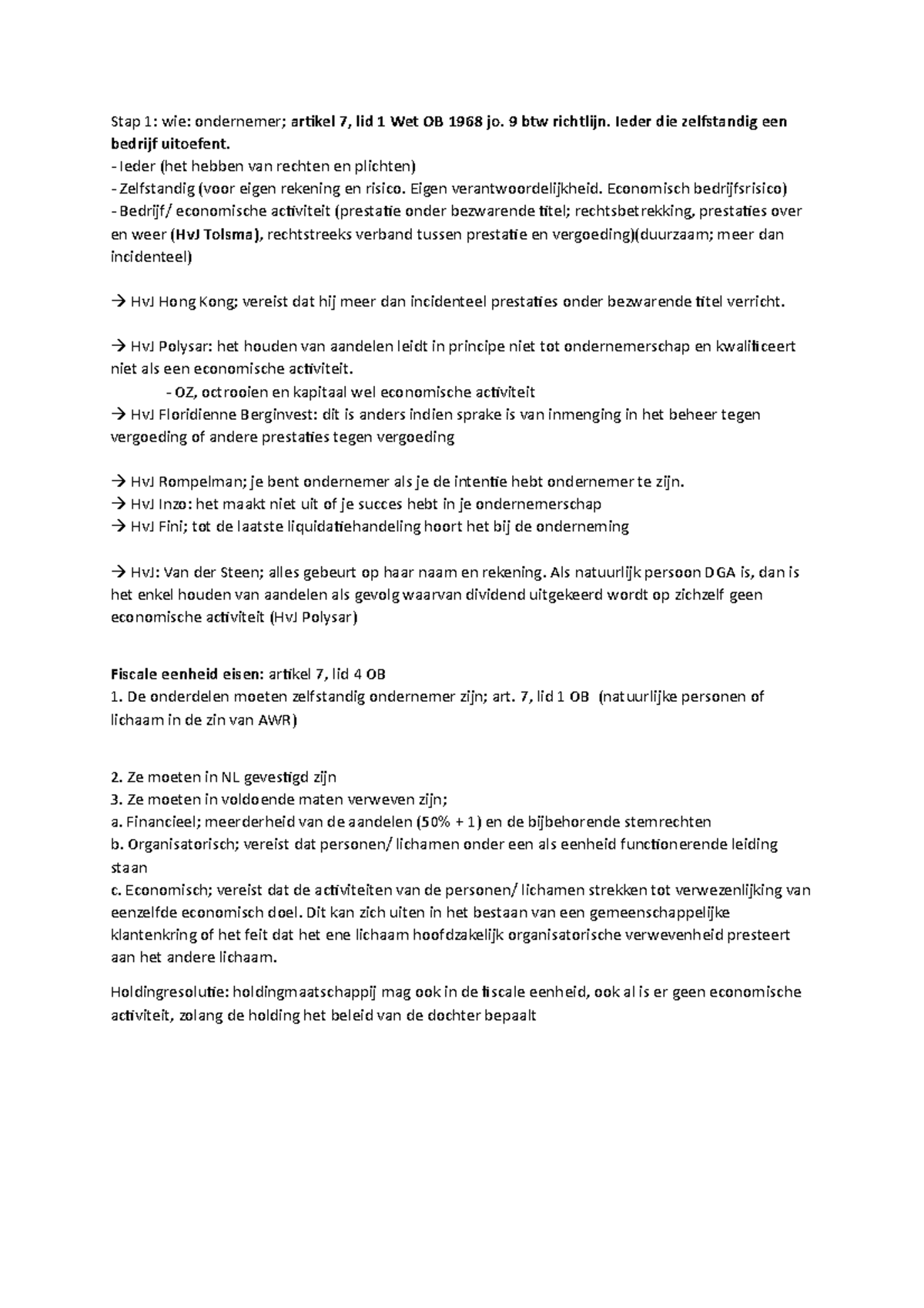 Stap 1: wie: ondernemer; artikel 7, lid 1 Wet OB 1968 jo. 9 btw richtlijn. Ieder die zelfstandig een bedrijf uitoefent.
- Ieder (het hebben van rechten en plichten)
- Zelfstandig (voor eigen rekening en risico. Eigen verantwoordelijkheid. Economisch bedrijfsrisico)
- Bedrijf/ economische activiteit (prestatie onder bezwarende titel; rechtsbetrekking, prestaties over en weer (HvJ Tolsma), rechtstreeks verband tussen prestatie en vergoeding)(duurzaam; meer dan incidenteel)

→ HvJ Hong Kong; vereist dat hij meer dan incidenteel prestaties onder bezwarende titel verricht.

→ HvJ Polysar: het houden van aandelen leidt in principe niet tot ondernemerschap en kwalificeert niet als een economische activiteit.
- OZ, octrooien en kapitaal wel economische activiteit
→ HvJ Floridienne Berginvest: dit is anders indien sprake is van inmenging in het beheer tegen vergoeding of andere prestaties tegen vergoeding

→ HvJ Rompelman; je bent ondernemer als je de intentie hebt ondernemer te zijn.
→ HvJ Inzo: het maakt niet uit of je succes hebt in je ondernemerschap
→ HvJ Fini; tot de laatste liquidatiehandeling hoort het bij de onderneming

→ HvJ: Van der Steen; alles gebeurt op haar naam en rekening. Als natuurlijk persoon DGA is, dan is het enkel houden van aandelen als gevolg waarvan dividend uitgekeerd wordt op zichzelf geen economische activiteit (HvJ Polysar)

Fiscale eenheid eisen: artikel 7, lid 4 OB
1. De onderdelen moeten zelfstandig ondernemer zijn; art. 7, lid 1 OB (natuurlijke personen of lichaam in de zin van AWR)

2. Ze moeten in NL gevestigd zijn
3. Ze moeten in voldoende maten verweven zijn;
a. Financieel; meerderheid van de aandelen (50% + 1) en de bijbehorende stemrechten
b. Organisatorisch; vereist dat personen/ lichamen onder een als eenheid functionerende leiding staan
c. Economisch; vereist dat de activiteiten van de personen/ lichamen strekken tot verwezenlijking van eenzelfde economisch doel. Dit kan zich uiten in het bestaan van een gemeenschappelijke klantenkring of het feit dat het ene lichaam hoofdzakelijk organisatorische verwevenheid presteert aan het andere lichaam.

Holdingresolutie: holdingmaatschappij mag ook in de fiscale eenheid, ook al is er geen economische activiteit, zolang de holding het beleid van de dochter bepaalt